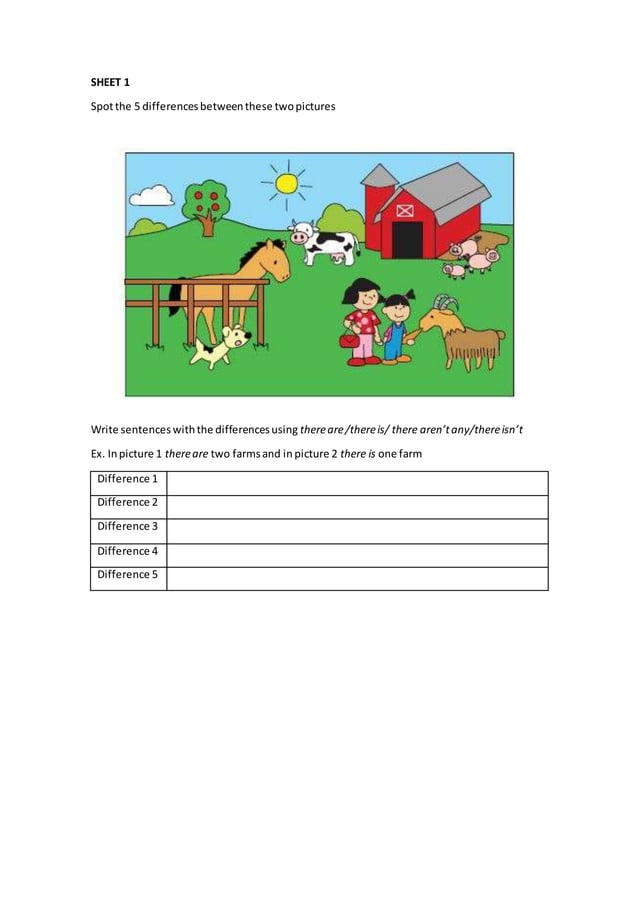 SHEET 1

Spot the 5 differences between these two pictures

Write sentences with the differences using there are /there is/ there aren't any/there isn't

Ex. In picture 1 there are two farms and in picture 2 there is one farm

| Difference 1 | |
|---|---|
| Difference 2 | |
| Difference 3 | |
| Difference 4 | |
| Difference 5 | |